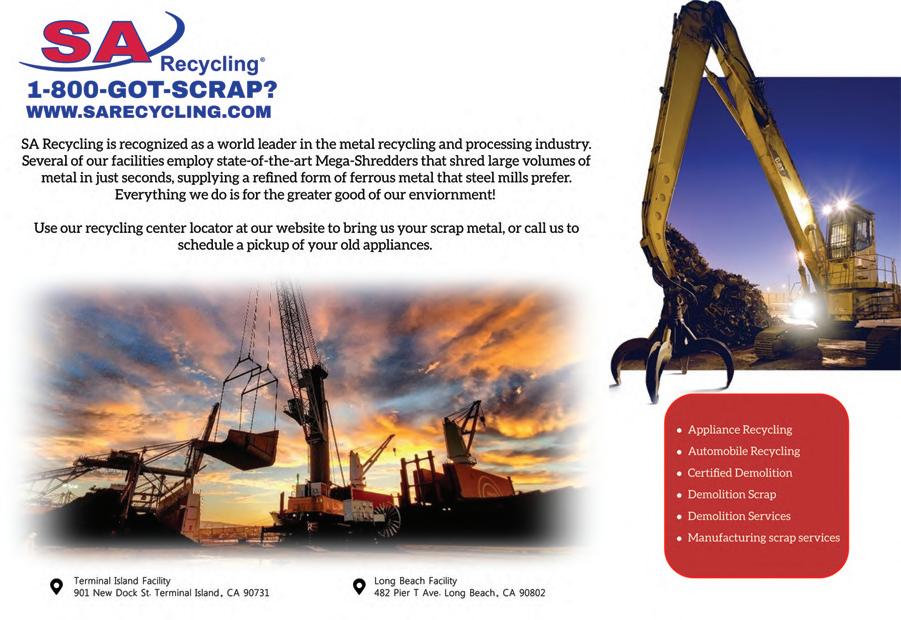 SA
Recycling®
1-800-GOT-SCRAP?
WWW.SARECYCLING.COM

SA Recycling is recognized as a world leader in the metal recycling and processing industry. Several of our facilities employ state-of-the-art Mega-Shredders that shred large volumes of metal in just seconds, supplying a refined form of ferrous metal that steel mills prefer. Everything we do is for the greater good of our enviornment!

Use our recycling center locator at our website to bring us your scrap metal, or call us to schedule a pickup of your old appliances.

• Appliance Recycling
• Automobile Recycling
• Certified Demolition
• Demolition Scrap
• Demolition Services
• Manufacturing scrap services

Terminal Island Facility
901 New Dock St. Terminal Island, CA 90731

Long Beach Facility
482 Pier T Ave. Long Beach, CA 90802